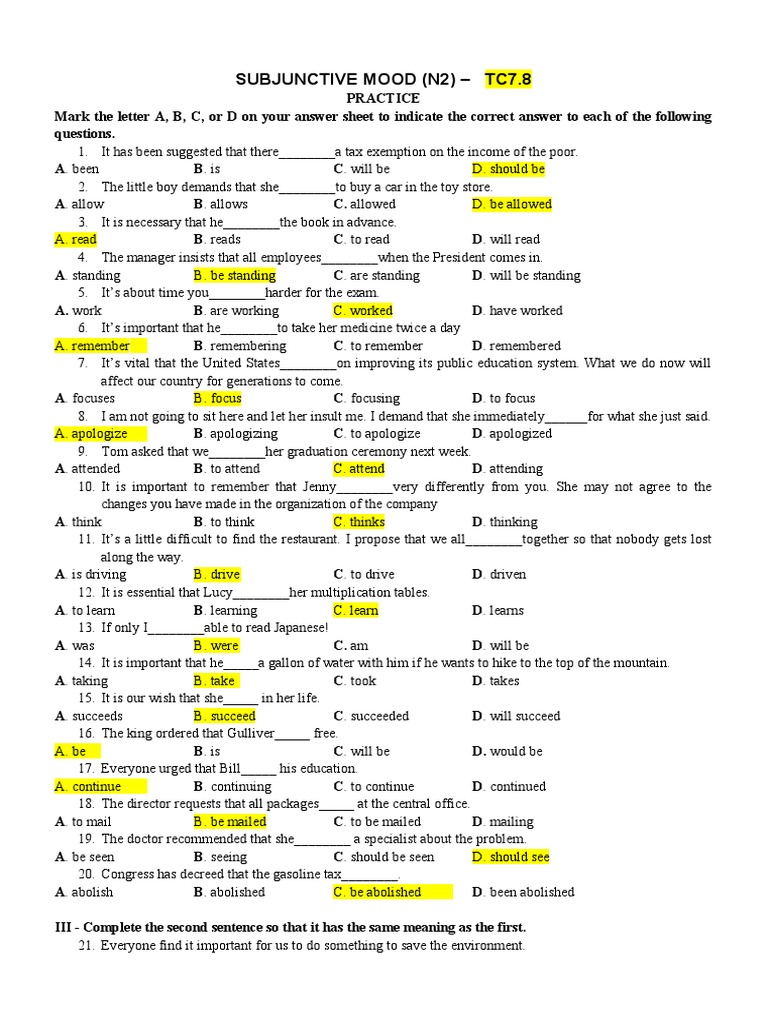 SUBJUNCTIVE MOOD (N2) – TC7.8

PRACTICE

Mark the letter A, B, C, or D on your answer sheet to indicate the correct answer to each of the following questions.

1. It has been suggested that there________a tax exemption on the income of the poor.
A. been B. is C. will be D. should be

2. The little boy demands that she________to buy a car in the toy store.
A. allow B. allows C. allowed D. be allowed

3. It is necessary that he________the book in advance.
A. read B. reads C. to read D. will read

4. The manager insists that all employees________when the President comes in.
A. standing B. be standing C. are standing D. will be standing

5. It's about time you________harder for the exam.
A. work B. are working C. worked D. have worked

6. It's important that he________to take her medicine twice a day
A. remember B. remembering C. to remember D. remembered

7. It's vital that the United States________on improving its public education system. What we do now will affect our country for generations to come.
A. focuses B. focus C. focusing D. to focus

8. I am not going to sit here and let her insult me. I demand that she immediately______for what she just said.
A. apologize B. apologizing C. to apologize D. apologized

9. Tom asked that we________her graduation ceremony next week.
A. attended B. to attend C. attend D. attending

10. It is important to remember that Jenny________very differently from you. She may not agree to the changes you have made in the organization of the company
A. think B. to think C. thinks D. thinking

11. It's a little difficult to find the restaurant. I propose that we all________together so that nobody gets lost along the way.
A. is driving B. drive C. to drive D. driven

12. It is essential that Lucy________her multiplication tables.
A. to learn B. learning C. learn D. learns

13. If only I________able to read Japanese!
A. was B. were C. am D. will be

14. It is important that he_____a gallon of water with him if he wants to hike to the top of the mountain.
A. taking B. take C. took D. takes

15. It is our wish that she_____ in her life.
A. succeeds B. succeed C. succeeded D. will succeed

16. The king ordered that Gulliver_____ free.
A. be B. is C. will be D. would be

17. Everyone urged that Bill_____ his education.
A. continue B. continuing C. to continue D. continued

18. The director requests that all packages_____ at the central office.
A. to mail B. be mailed C. to be mailed D. mailing

19. The doctor recommended that she________ a specialist about the problem.
A. be seen B. seeing C. should be seen D. should see

20. Congress has decreed that the gasoline tax________.
A. abolish B. abolished C. be abolished D. been abolished

III - Complete the second sentence so that it has the same meaning as the first.

21. Everyone find it important for us to do something to save the environment.